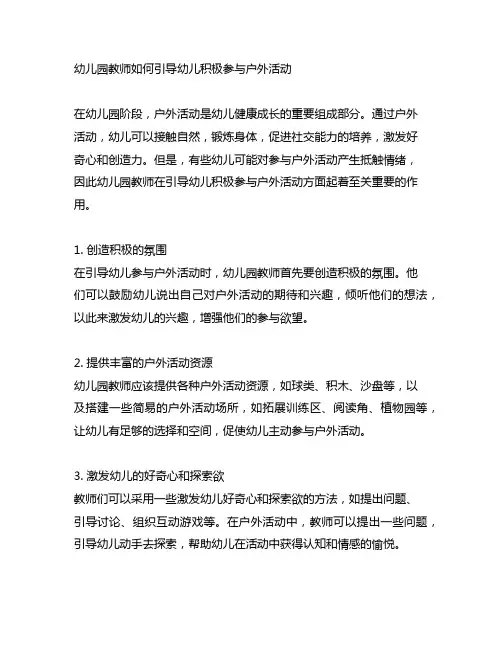 幼儿园教师如何引导幼儿积极参与户外活动

在幼儿园阶段，户外活动是幼儿健康成长的重要组成部分。通过户外活动，幼儿可以接触自然，锻炼身体，促进社交能力的培养，激发好奇心和创造力。但是，有些幼儿可能对参与户外活动产生抵触情绪，因此幼儿园教师在引导幼儿积极参与户外活动方面起着至关重要的作用。

1. 创造积极的氛围
在引导幼儿参与户外活动时，幼儿园教师首先要创造积极的氛围。他们可以鼓励幼儿说出自己对户外活动的期待和兴趣，倾听他们的想法，以此来激发幼儿的兴趣，增强他们的参与欲望。

2. 提供丰富的户外活动资源
幼儿园教师应该提供各种户外活动资源，如球类、积木、沙盘等，以及搭建一些简易的户外活动场所，如拓展训练区、阅读角、植物园等，让幼儿有足够的选择和空间，促使幼儿主动参与户外活动。

3. 激发幼儿的好奇心和探索欲
教师们可以采用一些激发幼儿好奇心和探索欲的方法，如提出问题、引导讨论、组织互动游戏等。在户外活动中，教师可以提出一些问题，引导幼儿动手去探索，帮助幼儿在活动中获得认知和情感的愉悦。